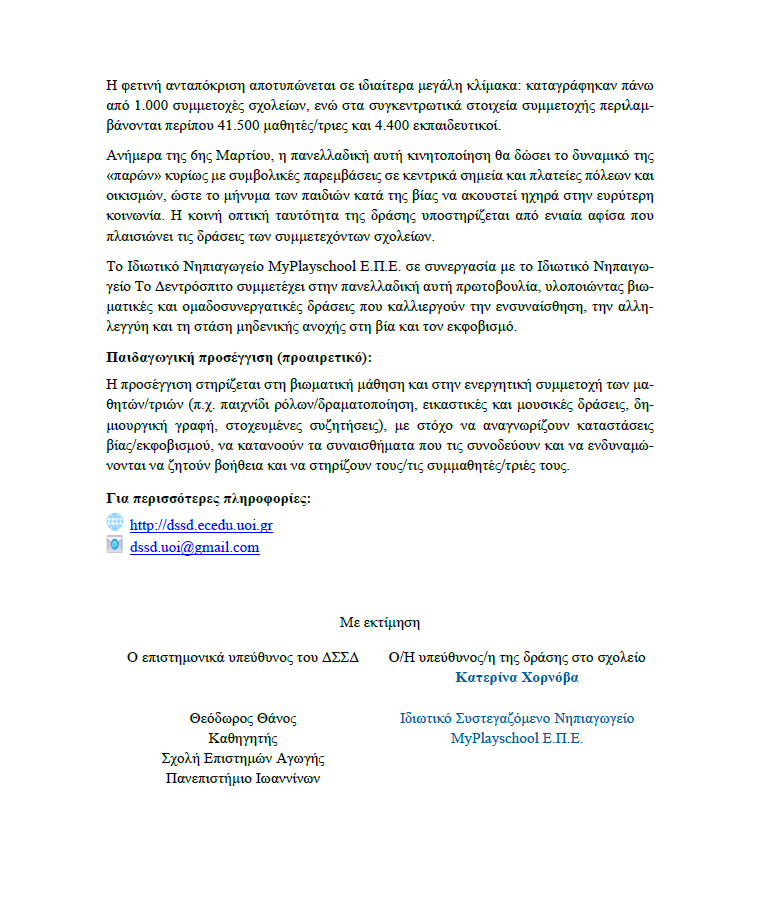 Η φετινή ανταπόκριση αποτυπώνεται σε ιδιαίτερα μεγάλη κλίμακα: καταγράφηκαν πάνω από 1.000 συμμετοχές σχολείων, ενώ στα συγκεντρωτικά στοιχεία συμμετοχής περιλαμβάνονται περίπου 41.500 μαθητές/τριες και 4.400 εκπαιδευτικοί.

Ανήμερα της 6ης Μαρτίου, η πανελλαδική αυτή κινητοποίηση θα δώσει το δυναμικό της «παρών» κυρίως με συμβολικές παρεμβάσεις σε κεντρικά σημεία και πλατείες πόλεων και οικισμών, ώστε το μήνυμα των παιδιών κατά της βίας να ακουστεί ηχηρά στην ευρύτερη κοινωνία. Η κοινή οπτική ταυτότητα της δράσης υποστηρίζεται από ενιαία αφίσα που πλαισιώνει τις δράσεις των συμμετεχόντων σχολείων.

Το Ιδιωτικό Νηπιαγωγείο MyPlayschool Ε.Π.Ε. σε συνεργασία με το Ιδιωτικό Νηπιαγωγείο Το Δεντρόσπιτο συμμετέχει στην πανελλαδική αυτή πρωτοβουλία, υλοποιώντας βιωματικές και ομαδοσυνεργατικές δράσεις που καλλιεργούν την ενσυναίσθηση, την αλληλεγγύη και τη στάση μηδενικής ανοχής στη βία και τον εκφοβισμό.

Παιδαγωγική προσέγγιση (προαιρετικό):

Η προσέγγιση στηρίζεται στη βιωματική μάθηση και στην ενεργητική συμμετοχή των μαθητών/τριών (π.χ. παιχνίδι ρόλων/δραματοποίηση, εικαστικές και μουσικές δράσεις, δημιουργική γραφή, στοχευμένες συζητήσεις), με στόχο να αναγνωρίζουν καταστάσεις βίας/εκφοβισμού, να κατανοούν τα συναισθήματα που τις συνοδεύουν και να ενδυναμώνονται να ζητούν βοήθεια και να στηρίζουν τους/τις συμμαθητές/τριές τους.

Για περισσότερες πληροφορίες:

http://dssd.ecedu.uoi.gr
dssd.uoi@gmail.com

Με εκτίμηση

Ο επιστημονικά υπεύθυνος του ΔΣΣΔ

Θεόδωρος Θάνος
Καθηγητής
Σχολή Επιστημών Αγωγής
Πανεπιστήμιο Ιωαννίνων

Ο/Η υπεύθυνος/η της δράσης στο σχολείο
Κατερίνα Χορνόβα

Ιδιωτικό Συστεγαζόμενο Νηπιαγωγείο
MyPlayschool Ε.Π.Ε.